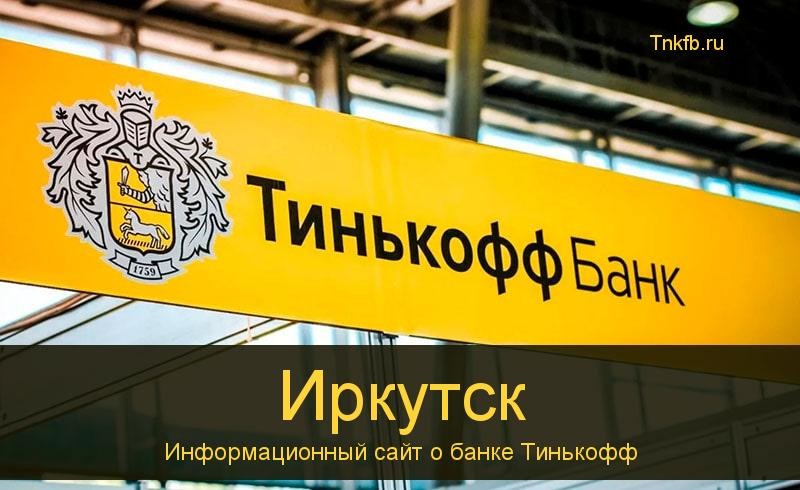 Tnkfb.ru

T

1759

Тинькофф Банк

Иркутск

Информационный сайт о банке Тинькофф